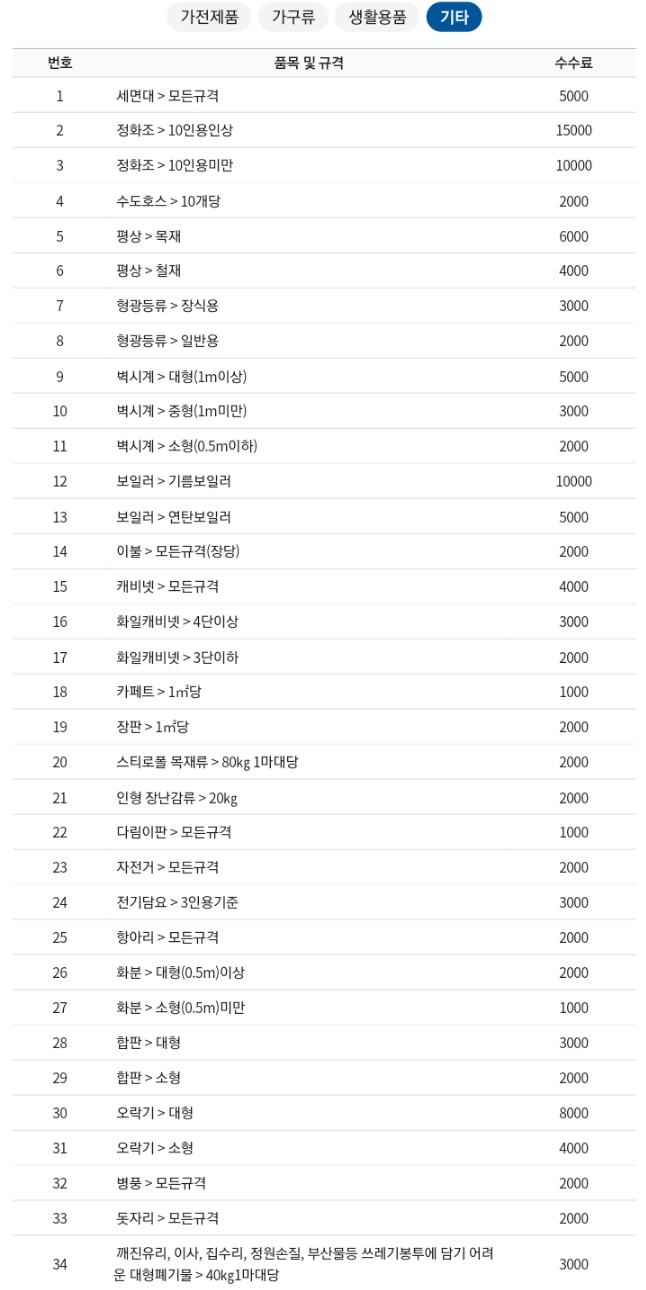 가전제품 가구류 생활용품 기타

| 번호 | 품목 및 규격 | 수수료 |
|---|---|---|
| 1 | 세면대 > 모든규격 | 5000 |
| 2 | 정화조 > 10인용인상 | 15000 |
| 3 | 정화조 > 10인용미만 | 10000 |
| 4 | 수도호스 > 10개당 | 2000 |
| 5 | 평상 > 목재 | 6000 |
| 6 | 평상 > 철재 | 4000 |
| 7 | 형광등류 > 장식용 | 3000 |
| 8 | 형광등류 > 일반용 | 2000 |
| 9 | 벽시계 > 대형(1m이상) | 5000 |
| 10 | 벽시계 > 중형(1m미만) | 3000 |
| 11 | 벽시계 > 소형(0.5m이하) | 2000 |
| 12 | 보일러 > 기름보일러 | 10000 |
| 13 | 보일러 > 연탄보일러 | 5000 |
| 14 | 이불 > 모든규격(장당) | 2000 |
| 15 | 캐비넷 > 모든규격 | 4000 |
| 16 | 화일캐비넷 > 4단이상 | 3000 |
| 17 | 화일캐비넷 > 3단이하 | 2000 |
| 18 | 카페트 > 1㎡당 | 1000 |
| 19 | 장판 > 1㎡당 | 2000 |
| 20 | 스티로폴 목재류 > 80㎏ 1마대당 | 2000 |
| 21 | 인형 장난감류 > 20㎏ | 2000 |
| 22 | 다림이판 > 모든규격 | 1000 |
| 23 | 자전거 > 모든규격 | 2000 |
| 24 | 전기담요 > 3인용기준 | 3000 |
| 25 | 항아리 > 모든규격 | 2000 |
| 26 | 화분 > 대형(0.5m)이상 | 2000 |
| 27 | 화분 > 소형(0.5m)미만 | 1000 |
| 28 | 합판 > 대형 | 3000 |
| 29 | 합판 > 소형 | 2000 |
| 30 | 오락기 > 대형 | 8000 |
| 31 | 오락기 > 소형 | 4000 |
| 32 | 병풍 > 모든규격 | 2000 |
| 33 | 돗자리 > 모든규격 | 2000 |
| 34 | 깨진유리, 이사, 집수리, 정원손질, 부산물등 쓰레기봉투에 담기 어려운 대형폐기물 > 40㎏1마대당 | 3000 |